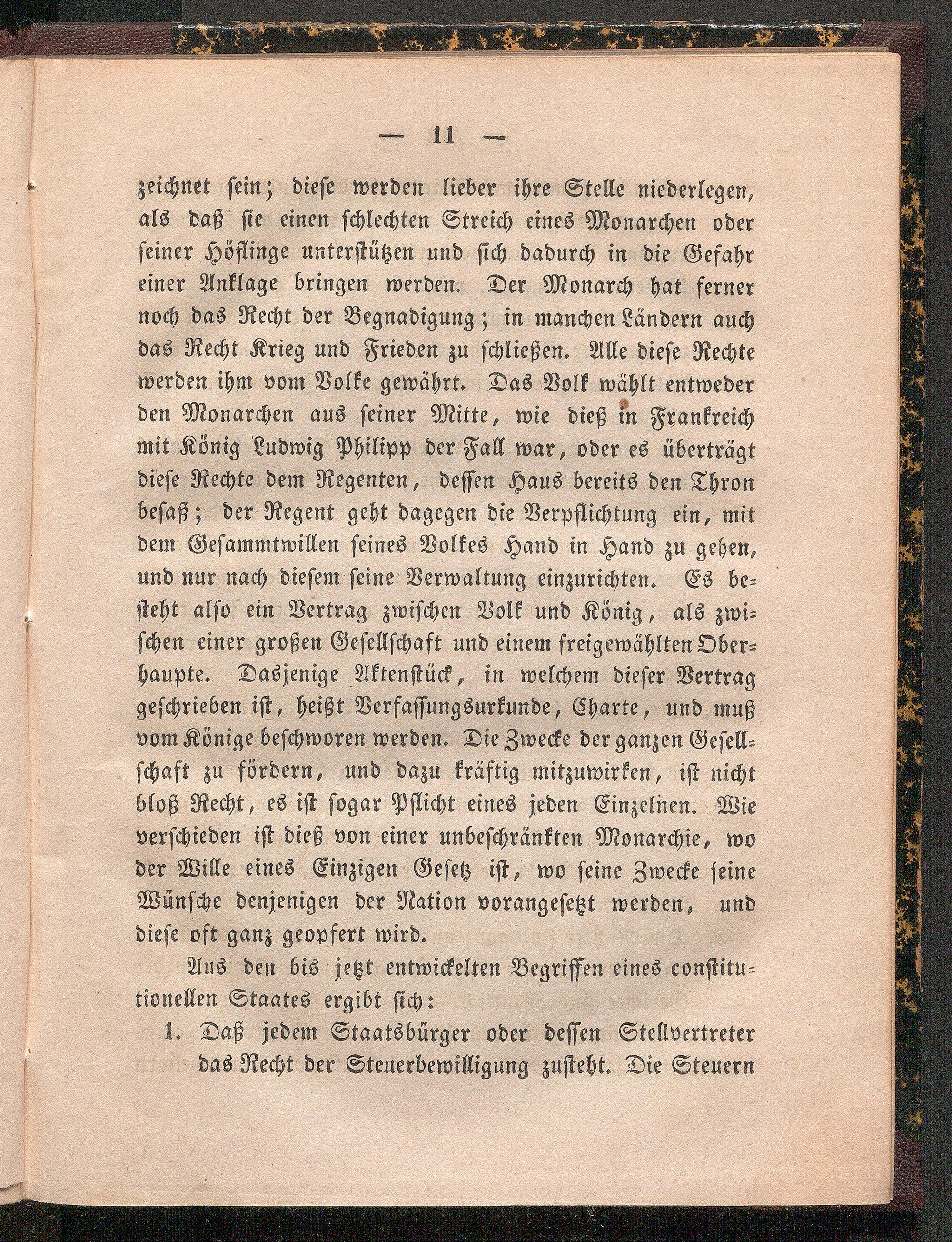 — 11 —

zeichnet sein; diese werden lieber ihre Stelle niederlegen, als daß sie einen schlechten Streich eines Monarchen oder seiner Höflinge unterstützen und sich dadurch in die Gefahr einer Anklage bringen werden. Der Monarch hat ferner noch das Recht der Begnadigung; in manchen Ländern auch das Recht Krieg und Frieden zu schließen. Alle diese Rechte werden ihm vom Volke gewährt. Das Volk wählt entweder den Monarchen aus seiner Mitte, wie dieß in Frankreich mit König Ludwig Philipp der Fall war, oder es überträgt diese Rechte dem Regenten, dessen Haus bereits den Thron besaß; der Regent geht dagegen die Verpflichtung ein, mit dem Gesammtwillen seines Volkes Hand in Hand zu gehen, und nur nach diesem seine Verwaltung einzurichten. Es besteht also ein Vertrag zwischen Volk und König, als zwischen einer großen Gesellschaft und einem freigewählten Oberhaupte. Dasjenige Aktenstück, in welchem dieser Vertrag geschrieben ist, heißt Verfassungsurkunde, Charte, und muß vom Könige beschworen werden. Die Zwecke der ganzen Gesellschaft zu fördern, und dazu kräftig mitzuwirken, ist nicht bloß Recht, es ist sogar Pflicht eines jeden Einzelnen. Wie verschieden ist dieß von einer unbeschränkten Monarchie, wo der Wille eines Einzigen Gesetz ist, wo seine Zwecke seine Wünsche denjenigen der Nation vorangesetzt werden, und diese oft ganz geopfert wird.

Aus den bis jetzt entwickelten Begriffen eines constitutionellen Staates ergibt sich:

1. Daß jedem Staatsbürger oder dessen Stellvertreter das Recht der Steuerbewilligung zusteht. Die Steuern